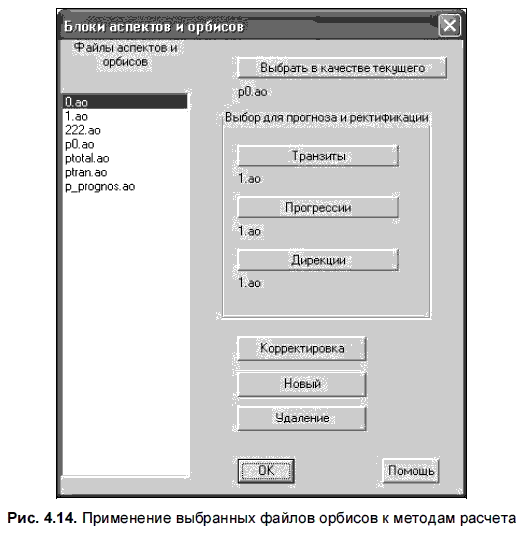 Блоки аспектов и орбисов

Файлы аспектов и орбисов

0.ao
1.ao
222.ao
p0.ao
ptotal.ao
ptran.ao
p_prognos.ao

Выбрать в качестве текущего

p0.ao

Выбор для прогноза и ректификации

Транзиты

1.ao

Прогрессии

1.ao

Дирекции

1.ao

Корректировка

Новый

Удаление

OK

Помощь

Рис. 4.14. Применение выбранных файлов орбисов к методам расчета